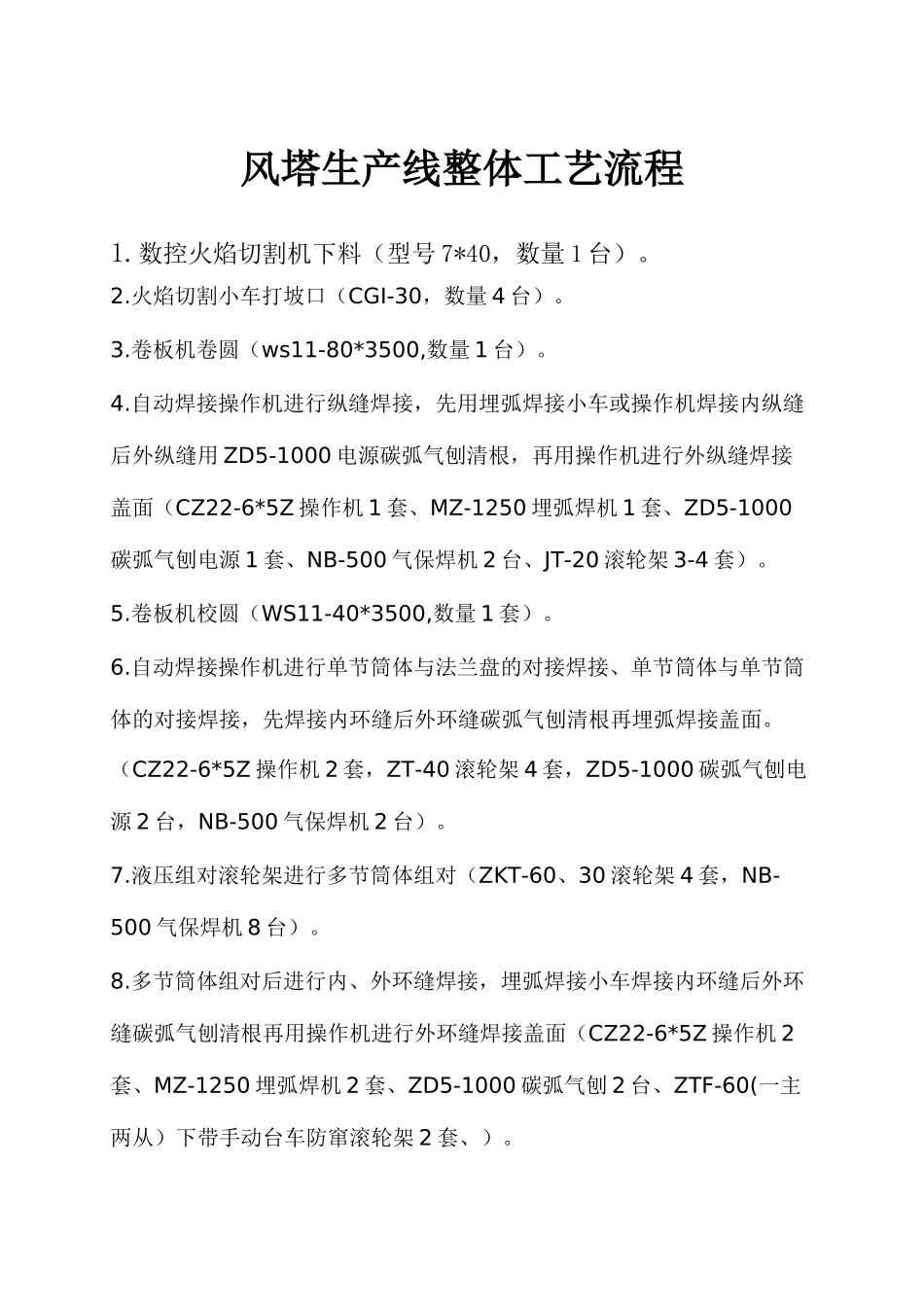 风塔生产线整体工艺流程

1. 数控火焰切割机下料（型号 7*40，数量 1 台）。

2.火焰切割小车打坡口（CGI-30，数量 4 台）。

3.卷板机卷圆（ws11-80*3500,数量 1 台）。

4.自动焊接操作机进行纵缝焊接，先用埋弧焊接小车或操作机焊接内纵缝后外纵缝用 ZD5-1000 电源碳弧气刨清根，再用操作机进行外纵缝焊接盖面（CZ22-6*5Z 操作机 1 套、MZ-1250 埋弧焊机 1 套、ZD5-1000 碳弧气刨电源 1 套、NB-500 气保焊机 2 台、JT-20 滚轮架 3-4 套）。

5.卷板机校圆（WS11-40*3500,数量 1 套）。

6.自动焊接操作机进行单节筒体与法兰盘的对接焊接、单节筒体与单节筒体的对接焊接，先焊接内环缝后外环缝碳弧气刨清根再埋弧焊接盖面。（CZ22-6*5Z 操作机 2 套，ZT-40 滚轮架 4 套，ZD5-1000 碳弧气刨电源 2 台，NB-500 气保焊机 2 台）。

7.液压组对滚轮架进行多节筒体组对（ZKT-60、30 滚轮架 4 套，NB-500 气保焊机 8 台）。

8.多节筒体组对后进行内、外环缝焊接，埋弧焊接小车焊接内环缝后外环缝碳弧气刨清根再用操作机进行外环缝焊接盖面（CZ22-6*5Z 操作机 2 套、MZ-1250 埋弧焊机 2 套、ZD5-1000 碳弧气刨 2 台、ZTF-60(一主两从）下带手动台车防窜滚轮架 2 套、）。